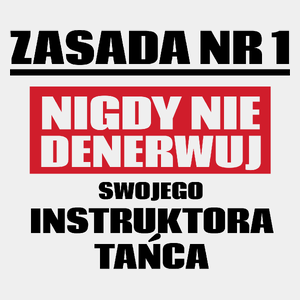 ZASADA NR 1

NIGDY NIE DENERWUJ

SWOJEGO

INSTRUKTORA

TAŃCA